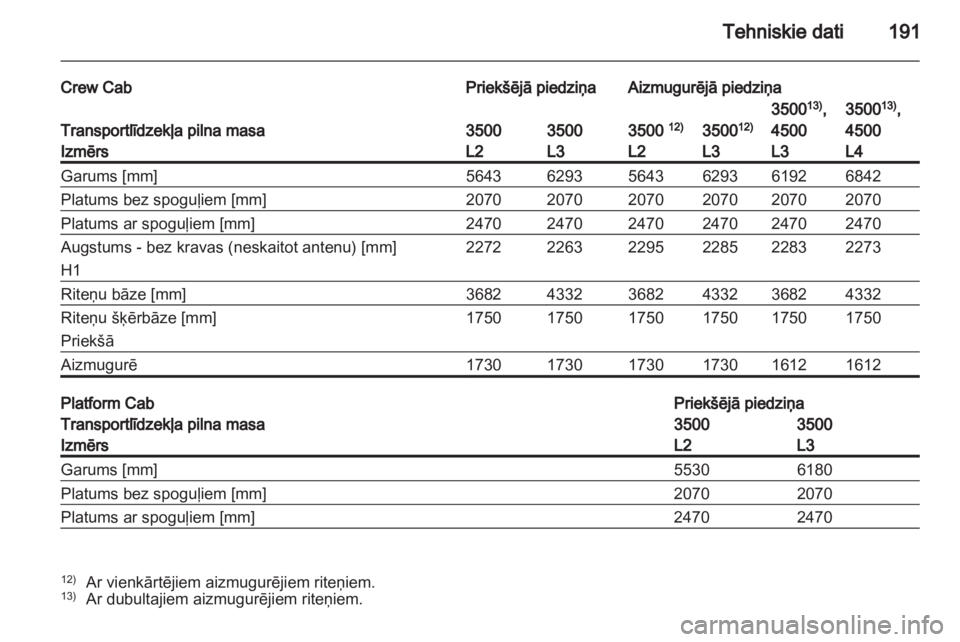 Tehniskie dati 191

| Crew Cab | Priekšējā piedziņa | | Aizmugurējā piedziņa | | | |
|---|---|---|---|---|---|---|
| Transportlīdzekļa pilna masa | 3500 | 3500 | 3500 $^{12)}$ | 3500$^{12)}$ | 3500$^{13)}$, 4500 | 3500$^{13)}$, 4500 |
| Izmērs | L2 | L3 | L2 | L3 | L3 | L4 |
| Garums [mm] | 5643 | 6293 | 5643 | 6293 | 6192 | 6842 |
| Platums bez spoguļiem [mm] | 2070 | 2070 | 2070 | 2070 | 2070 | 2070 |
| Platums ar spoguļiem [mm] | 2470 | 2470 | 2470 | 2470 | 2470 | 2470 |
| Augstums - bez kravas (neskaitot antenu) [mm] H1 | 2272 | 2263 | 2295 | 2285 | 2283 | 2273 |
| Riteņu bāze [mm] | 3682 | 4332 | 3682 | 4332 | 3682 | 4332 |
| Riteņu šķērbāze [mm] Priekšā | 1750 | 1750 | 1750 | 1750 | 1750 | 1750 |
| Aizmugurē | 1730 | 1730 | 1730 | 1730 | 1612 | 1612 |

| Platform Cab | Priekšējā piedziņa | |
|---|---|---|
| Transportlīdzekļa pilna masa | 3500 | 3500 |
| Izmērs | L2 | L3 |
| Garums [mm] | 5530 | 6180 |
| Platums bez spoguļiem [mm] | 2070 | 2070 |
| Platums ar spoguļiem [mm] | 2470 | 2470 |

$^{12)}$ Ar vienkārtējiem aizmugurējiem riteņiem.
$^{13)}$ Ar dubultajiem aizmugurējiem riteņiem.

carmanualsonline.info